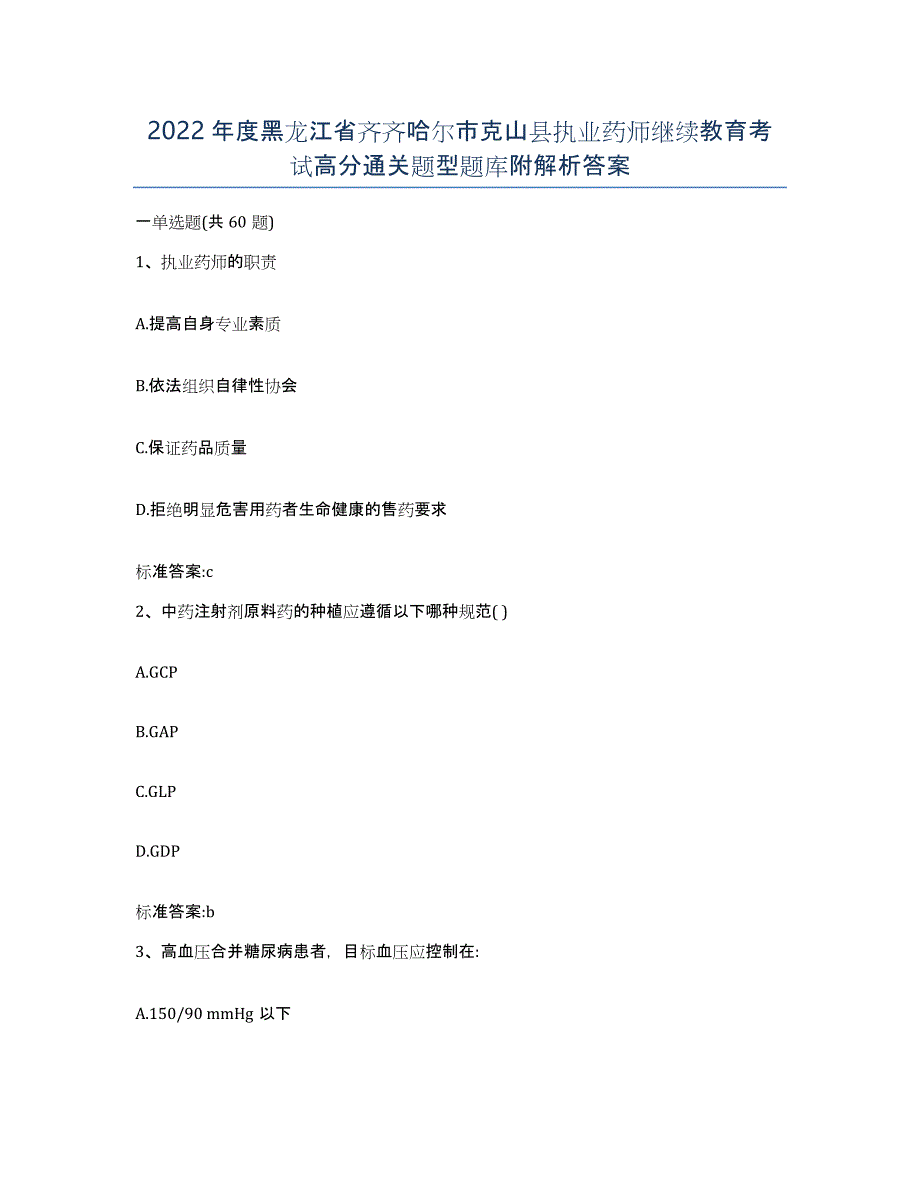 2022年度黑龙江省齐齐哈尔市克山县执业药师继续教育考试高分通关题型题库附解析答案

一单选题(共60题)

1、执业药师的职责

A.提高自身专业素质

B.依法组织自律性协会

C.保证药品质量

D.拒绝明显危害用药者生命健康的售药要求

标准答案:c

2、中药注射剂原料药的种植应遵循以下哪种规范( )

A.GCP

B.GAP

C.GLP

D.GDP

标准答案:b

3、高血压合并糖尿病患者，目标血压应控制在:

A.150/90 mmHg 以下